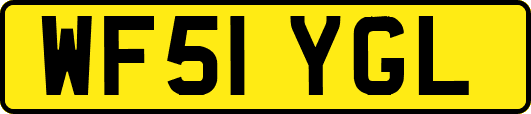 WF51 YGL